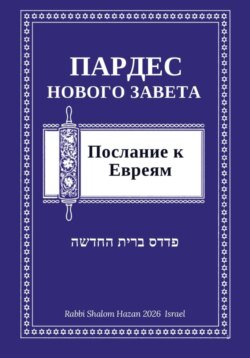 ПАРДЕС
НОВОГО ЗАВЕТА

Послание к Евреям

פרדס ברית החדשה

Rabbi Shalom Hazan 2026 Israel